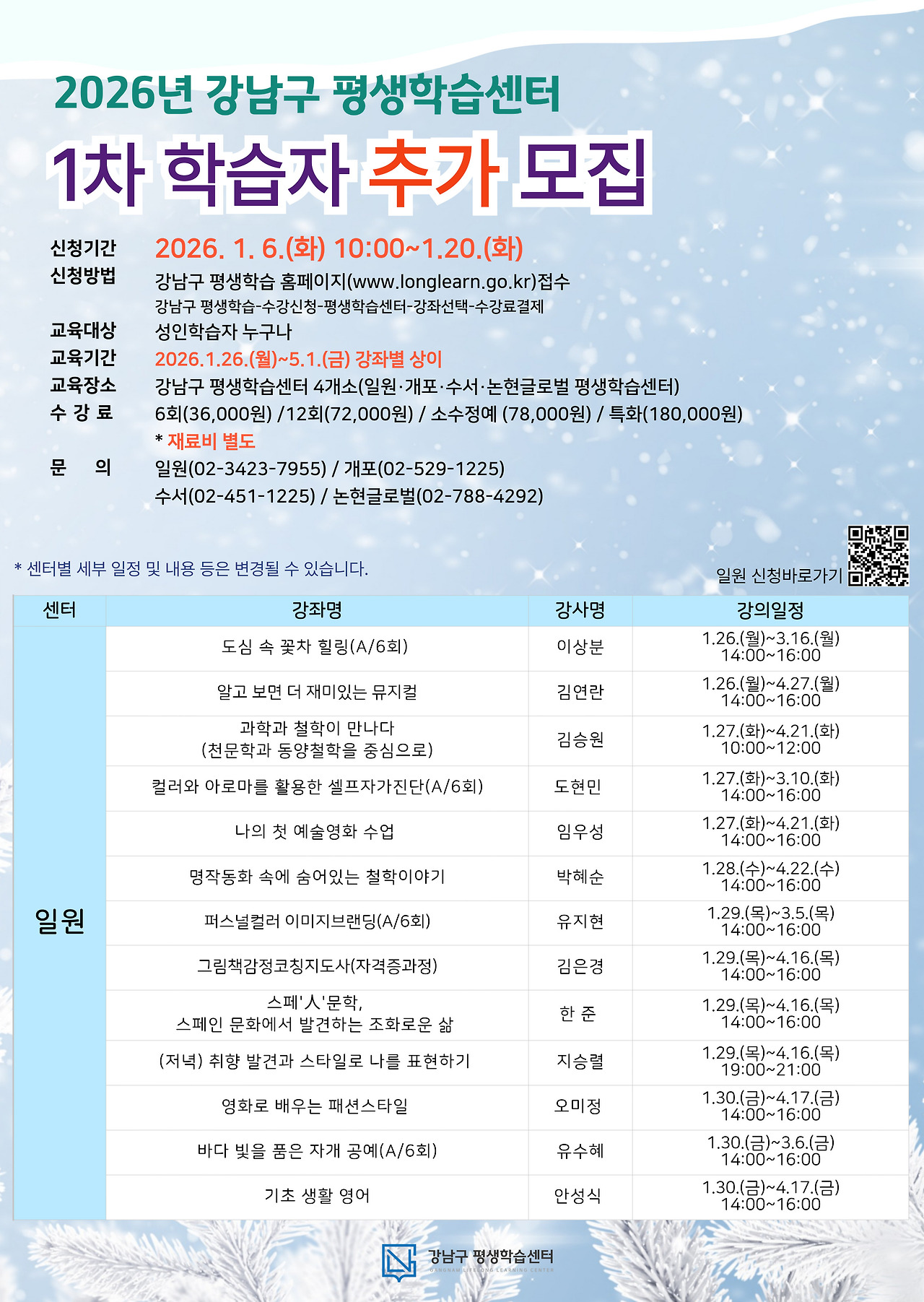 2026년 강남구 평생학습센터

1차 학습자 추가 모집

신청기간 2026. 1. 6.(화) 10:00~1.20.(화)
신청방법 강남구 평생학습 홈페이지(www.longlearn.go.kr)접수
강남구 평생학습-수강신청-평생학습센터-강좌선택-수강료결제
교육대상 성인학습자 누구나
교육기간 2026.1.26.(월)~5.1.(금) 강좌별 상이
교육장소 강남구 평생학습센터 4개소(일원·개포·수서·논현글로벌 평생학습센터)
수 강 료 6회(36,000원) /12회(72,000원) / 소수정예 (78,000원) / 특화(180,000원)
* 재료비 별도
문 의 일원(02-3423-7955) / 개포(02-529-1225)
수서(02-451-1225) / 논현글로벌(02-788-4292)

* 센터별 세부 일정 및 내용 등은 변경될 수 있습니다.

일원 신청바로가기

| 센터 | 강좌명 | 강사명 | 강의일정 |
|---|---|---|---|
| 일원 | 도심 속 꽃차 힐링(A/6회) | 이상분 | 1.26.(월)~3.16.(월) 14:00~16:00 |
| | 알고 보면 더 재미있는 뮤지컬 | 김연란 | 1.26.(월)~4.27.(월) 14:00~16:00 |
| | 과학과 철학이 만나다 (천문학과 동양철학을 중심으로) | 김승원 | 1.27.(화)~4.21.(화) 10:00~12:00 |
| | 컬러와 아로마를 활용한 셀프자가진단(A/6회) | 도현민 | 1.27.(화)~3.10.(화) 14:00~16:00 |
| | 나의 첫 예술영화 수업 | 임우성 | 1.27.(화)~4.21.(화) 14:00~16:00 |
| | 명작동화 속에 숨어있는 철학이야기 | 박혜순 | 1.28.(수)~4.22.(수) 14:00~16:00 |
| | 퍼스널컬러 이미지브랜딩(A/6회) | 유지현 | 1.29.(목)~3.5.(목) 14:00~16:00 |
| | 그림책감정코칭지도사(자격증과정) | 김은경 | 1.29.(목)~4.16.(목) 14:00~16:00 |
| | 스페'人'문학, 스페인 문화에서 발견하는 조화로운 삶 | 한 준 | 1.29.(목)~4.16.(목) 14:00~16:00 |
| | (저녁) 취향 발견과 스타일로 나를 표현하기 | 지승렬 | 1.29.(목)~4.16.(목) 19:00~21:00 |
| | 영화로 배우는 패션스타일 | 오미정 | 1.30.(금)~4.17.(금) 14:00~16:00 |
| | 바다 빛을 품은 자개 공예(A/6회) | 유수혜 | 1.30.(금)~3.6.(금) 14:00~16:00 |
| | 기초 생활 영어 | 안성식 | 1.30.(금)~4.17.(금) 14:00~16:00 |

강남구 평생학습센터
GANGNAM LIFELONG LEARNING CENTER